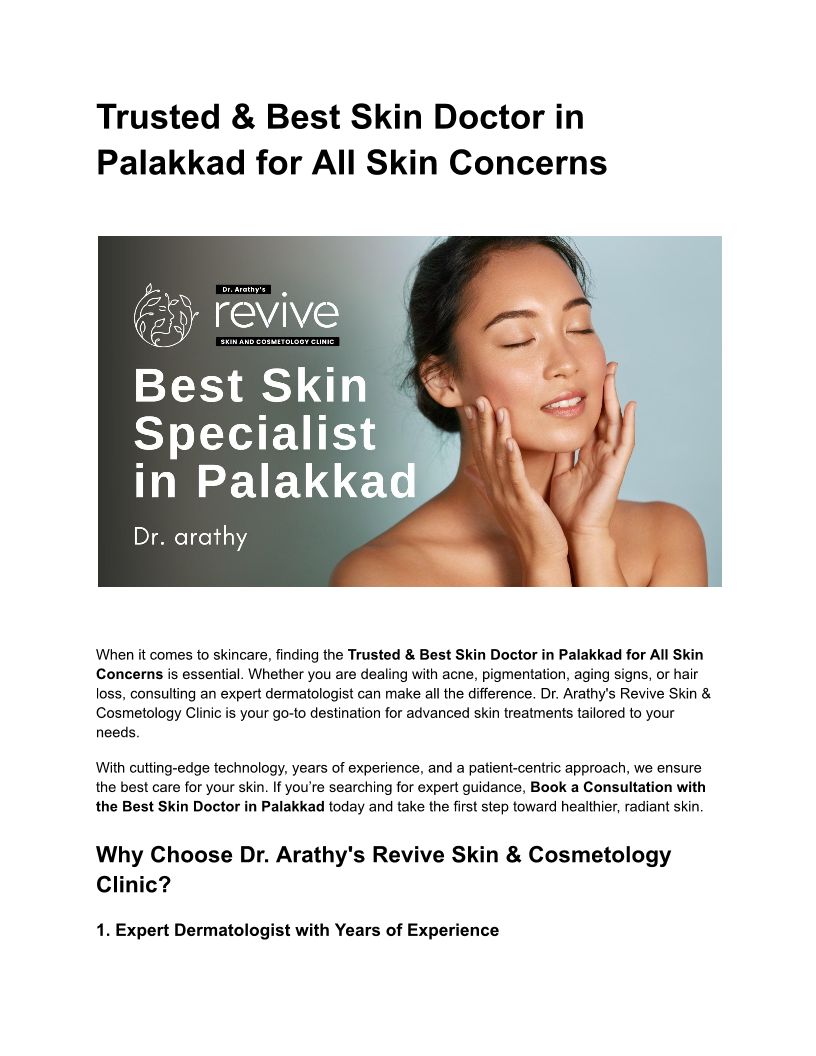 Trusted & Best Skin Doctor in Palakkad for All Skin Concerns

Dr. Arathy's
revive
SKIN AND COSMETOLOGY CLINIC

Best Skin Specialist in Palakkad

Dr. arathy

When it comes to skincare, finding the Trusted & Best Skin Doctor in Palakkad for All Skin Concerns is essential. Whether you are dealing with acne, pigmentation, aging signs, or hair loss, consulting an expert dermatologist can make all the difference. Dr. Arathy's Revive Skin & Cosmetology Clinic is your go-to destination for advanced skin treatments tailored to your needs.

With cutting-edge technology, years of experience, and a patient-centric approach, we ensure the best care for your skin. If you're searching for expert guidance, Book a Consultation with the Best Skin Doctor in Palakkad today and take the first step toward healthier, radiant skin.

Why Choose Dr. Arathy's Revive Skin & Cosmetology Clinic?

1. Expert Dermatologist with Years of Experience